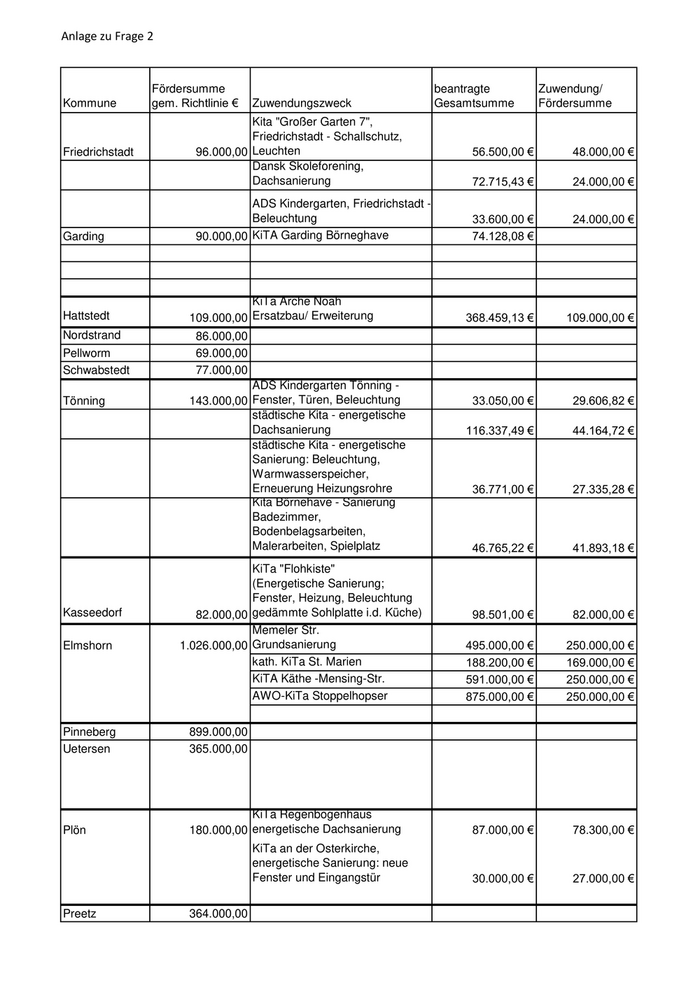 Anlage zu Frage 2

| Kommune | Fördersumme gem. Richtlinie € | Zuwendungszweck | beantragte Gesamtsumme | Zuwendung/ Fördersumme |
|---|---|---|---|---|
| Friedrichstadt | 96.000,00 | Kita "Großer Garten 7", Friedrichstadt - Schallschutz, Leuchten | 56.500,00 € | 48.000,00 € |
| | | Dansk Skoleforening, Dachsanierung | 72.715,43 € | 24.000,00 € |
| | | ADS Kindergarten, Friedrichstadt - Beleuchtung | 33.600,00 € | 24.000,00 € |
| Garding | 90.000,00 | KiTA Garding Börneghave | 74.128,08 € | |
| | | | | |
| | | | | |
| | | | | |
| Hattstedt | 109.000,00 | KiTa Arche Noah Ersatzbau/ Erweiterung | 368.459,13 € | 109.000,00 € |
| Nordstrand | 86.000,00 | | | |
| Pellworm | 69.000,00 | | | |
| Schwabstedt | 77.000,00 | | | |
| Tönning | 143.000,00 | ADS Kindergarten Tönning - Fenster, Türen, Beleuchtung | 33.050,00 € | 29.606,82 € |
| | | städtische Kita - energetische Dachsanierung | 116.337,49 € | 44.164,72 € |
| | | städtische Kita - energetische Sanierung: Beleuchtung, Warmwasserspeicher, Erneuerung Heizungsrohre | 36.771,00 € | 27.335,28 € |
| | | Kita Börnehave - Sanierung Badezimmer, Bodenbelagsarbeiten, Malerarbeiten, Spielplatz | 46.765,22 € | 41.893,18 € |
| Kasseedorf | 82.000,00 | KiTa "Flohkiste" (Energetische Sanierung; Fenster, Heizung, Beleuchtung gedämmte Sohlplatte i.d. Küche) | 98.501,00 € | 82.000,00 € |
| Elmshorn | 1.026.000,00 | Memeler Str. Grundsanierung | 495.000,00 € | 250.000,00 € |
| | | kath. KiTa St. Marien | 188.200,00 € | 169.000,00 € |
| | | KiTA Käthe -Mensing-Str. | 591.000,00 € | 250.000,00 € |
| | | AWO-KiTa Stoppelhopser | 875.000,00 € | 250.000,00 € |
| | | | | |
| Pinneberg | 899.000,00 | | | |
| Uetersen | 365.000,00 | | | |
| Plön | 180.000,00 | KiTa Regenbogenhaus energetische Dachsanierung | 87.000,00 € | 78.300,00 € |
| | | KiTa an der Osterkirche, energetische Sanierung: neue Fenster und Eingangstür | 30.000,00 € | 27.000,00 € |
| Preetz | 364.000,00 | | | |